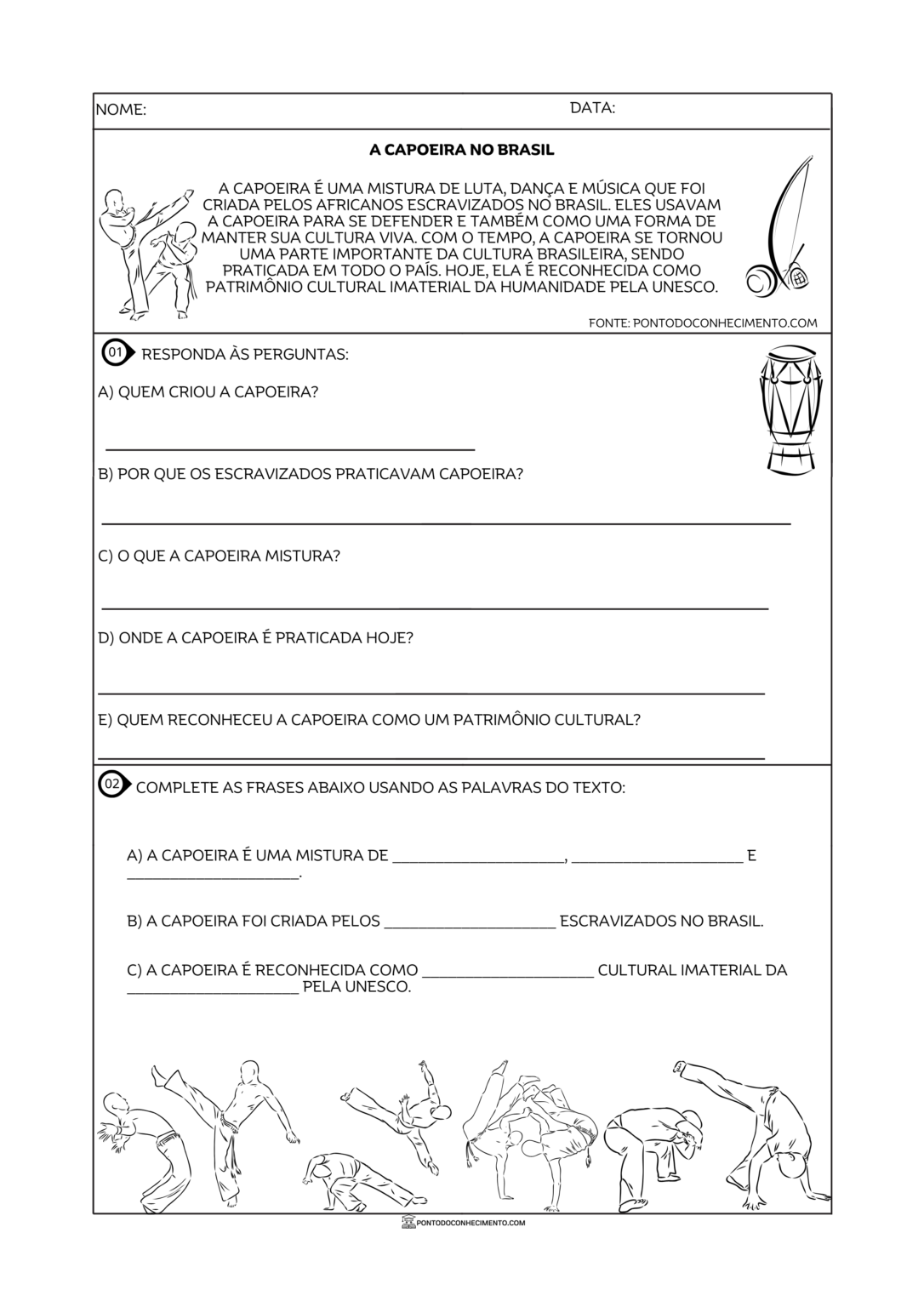 NOME: DATA:

A CAPOEIRA NO BRASIL

A CAPOEIRA É UMA MISTURA DE LUTA, DANÇA E MÚSICA QUE FOI CRIADA PELOS AFRICANOS ESCRAVIZADOS NO BRASIL. ELES USAVAM A CAPOEIRA PARA SE DEFENDER E TAMBÉM COMO UMA FORMA DE MANTER SUA CULTURA VIVA. COM O TEMPO, A CAPOEIRA SE TORNOU UMA PARTE IMPORTANTE DA CULTURA BRASILEIRA, SENDO PRATICADA EM TODO O PAÍS. HOJE, ELA É RECONHECIDA COMO PATRIMÔNIO CULTURAL IMATERIAL DA HUMANIDADE PELA UNESCO.

FONTE: PONTODOCONHECIMENTO.COM

01 RESPONDA ÀS PERGUNTAS:

A) QUEM CRIOU A CAPOEIRA?

____

B) POR QUE OS ESCRAVIZADOS PRATICAVAM CAPOEIRA?

____

C) O QUE A CAPOEIRA MISTURA?

____

D) ONDE A CAPOEIRA É PRATICADA HOJE?

____

E) QUEM RECONHECEU A CAPOEIRA COMO UM PATRIMÔNIO CULTURAL?

____

02 COMPLETE AS FRASES ABAIXO USANDO AS PALAVRAS DO TEXTO:

A) A CAPOEIRA É UMA MISTURA DE ____, ____ E ____.

B) A CAPOEIRA FOI CRIADA PELOS ____ ESCRAVIZADOS NO BRASIL.

C) A CAPOEIRA É RECONHECIDA COMO ____ CULTURAL IMATERIAL DA ____ PELA UNESCO.

PONTODOCONHECIMENTO.COM